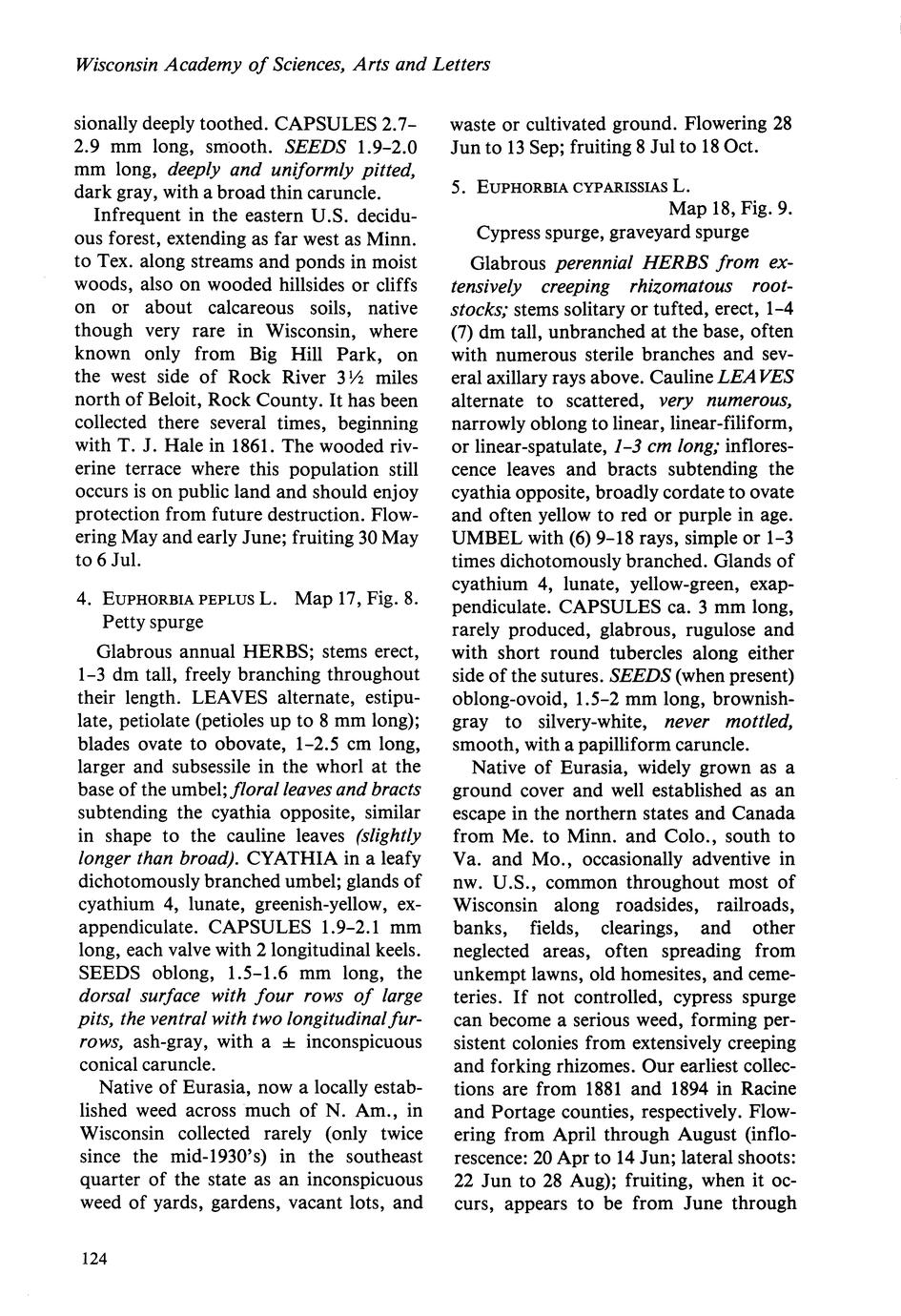 Wisconsin Academy of Sciences, Arts and Letters

sionally deeply toothed. CAPSULES 2.7–2.9 mm long, smooth. SEEDS 1.9–2.0 mm long, deeply and uniformly pitted, dark gray, with a broad thin caruncle.

Infrequent in the eastern U.S. deciduous forest, extending as far west as Minn. to Tex. along streams and ponds in moist woods, also on wooded hillsides or cliffs on or about calcareous soils, native though very rare in Wisconsin, where known only from Big Hill Park, on the west side of Rock River 3½ miles north of Beloit, Rock County. It has been collected there several times, beginning with T. J. Hale in 1861. The wooded riverine terrace where this population still occurs is on public land and should enjoy protection from future destruction. Flowering May and early June; fruiting 30 May to 6 Jul.

4. EUPHORBIA PEPLUS L. Map 17, Fig. 8.
Petty spurge

Glabrous annual HERBS; stems erect, 1–3 dm tall, freely branching throughout their length. LEAVES alternate, estipulate, petiolate (petioles up to 8 mm long); blades ovate to obovate, 1–2.5 cm long, larger and subsessile in the whorl at the base of the umbel; floral leaves and bracts subtending the cyathia opposite, similar in shape to the cauline leaves (slightly longer than broad). CYATHIA in a leafy dichotomously branched umbel; glands of cyathium 4, lunate, greenish-yellow, exappendiculate. CAPSULES 1.9–2.1 mm long, each valve with 2 longitudinal keels. SEEDS oblong, 1.5–1.6 mm long, the dorsal surface with four rows of large pits, the ventral with two longitudinal furrows, ash-gray, with a ± inconspicuous conical caruncle.

Native of Eurasia, now a locally established weed across much of N. Am., in Wisconsin collected rarely (only twice since the mid-1930's) in the southeast quarter of the state as an inconspicuous weed of yards, gardens, vacant lots, and waste or cultivated ground. Flowering 28 Jun to 13 Sep; fruiting 8 Jul to 18 Oct.

5. EUPHORBIA CYPARISSIAS L.
Map 18, Fig. 9.
Cypress spurge, graveyard spurge

Glabrous perennial HERBS from extensively creeping rhizomatous rootstocks; stems solitary or tufted, erect, 1–4 (7) dm tall, unbranched at the base, often with numerous sterile branches and several axillary rays above. Cauline LEAVES alternate to scattered, very numerous, narrowly oblong to linear, linear-filiform, or linear-spatulate, 1–3 cm long; inflorescence leaves and bracts subtending the cyathia opposite, broadly cordate to ovate and often yellow to red or purple in age. UMBEL with (6) 9–18 rays, simple or 1–3 times dichotomously branched. Glands of cyathium 4, lunate, yellow-green, exappendiculate. CAPSULES ca. 3 mm long, rarely produced, glabrous, rugulose and with short round tubercles along either side of the sutures. SEEDS (when present) oblong-ovoid, 1.5–2 mm long, brownish-gray to silvery-white, never mottled, smooth, with a papilliform caruncle.

Native of Eurasia, widely grown as a ground cover and well established as an escape in the northern states and Canada from Me. to Minn. and Colo., south to Va. and Mo., occasionally adventive in nw. U.S., common throughout most of Wisconsin along roadsides, railroads, banks, fields, clearings, and other neglected areas, often spreading from unkempt lawns, old homesites, and cemeteries. If not controlled, cypress spurge can become a serious weed, forming persistent colonies from extensively creeping and forking rhizomes. Our earliest collections are from 1881 and 1894 in Racine and Portage counties, respectively. Flowering from April through August (inflorescence: 20 Apr to 14 Jun; lateral shoots: 22 Jun to 28 Aug); fruiting, when it occurs, appears to be from June through

124